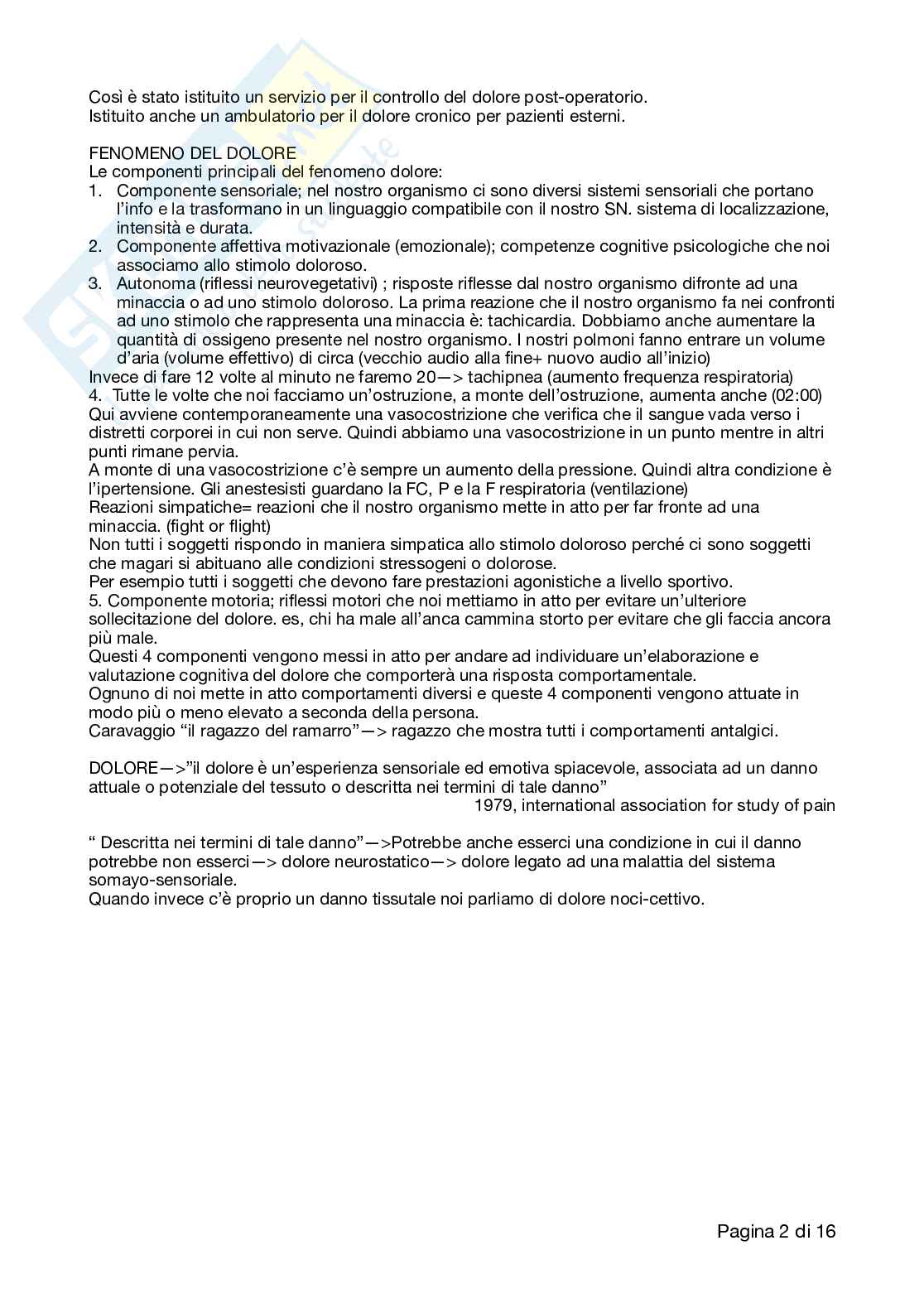 Così è stato istituito un servizio per il controllo del dolore post-operatorio.
Istituito anche un ambulatorio per il dolore cronico per pazienti esterni.

FENOMENO DEL DOLORE
Le componenti principali del fenomeno dolore:
1. Componente sensoriale; nel nostro organismo ci sono diversi sistemi sensoriali che portano l'info e la trasformano in un linguaggio compatibile con il nostro SN. sistema di localizzazione, intensità e durata.
2. Componente affettiva motivazionale (emozionale); competenze cognitive psicologiche che noi associamo allo stimolo doloroso.
3. Autonoma (riflessi neurovegetativi) ; risposte riflesse dal nostro organismo difronte ad una minaccia o ad uno stimolo doloroso. La prima reazione che il nostro organismo fa nei confronti ad uno stimolo che rappresenta una minaccia è: tachicardia. Dobbiamo anche aumentare la quantità di ossigeno presente nel nostro organismo. I nostri polmoni fanno entrare un volume d'aria (volume effettivo) di circa (vecchio audio alla fine+ nuovo audio all'inizio)
Invece di fare 12 volte al minuto ne faremo 20—> tachipnea (aumento frequenza respiratoria)
4. Tutte le volte che noi facciamo un'ostruzione, a monte dell'ostruzione, aumenta anche (02:00)
Qui avviene contemporaneamente una vasocostrizione che verifica che il sangue vada verso i distretti corporei in cui non serve. Quindi abbiamo una vasocostrizione in un punto mentre in altri punti rimane pervia.
A monte di una vasocostrizione c'è sempre un aumento della pressione. Quindi altra condizione è l'ipertensione. Gli anestesisti guardano la FC, P e la F respiratoria (ventilazione)
Reazioni simpatiche= reazioni che il nostro organismo mette in atto per far fronte ad una minaccia. (fight or flight)
Non tutti i soggetti rispondo in maniera simpatica allo stimolo doloroso perché ci sono soggetti che magari si abituano alle condizioni stressogeni o dolorose.
Per esempio tutti i soggetti che devono fare prestazioni agonistiche a livello sportivo.
5. Componente motoria; riflessi motori che noi mettiamo in atto per evitare un'ulteriore sollecitazione del dolore. es, chi ha male all'anca cammina storto per evitare che gli faccia ancora più male.
Questi 4 componenti vengono messi in atto per andare ad individuare un'elaborazione e valutazione cognitiva del dolore che comporterà una risposta comportamentale.
Ognuno di noi mette in atto comportamenti diversi e queste 4 componenti vengono attuate in modo più o meno elevato a seconda della persona.
Caravaggio "il ragazzo del ramarro"—> ragazzo che mostra tutti i comportamenti antalgici.

DOLORE—>"il dolore è un'esperienza sensoriale ed emotiva spiacevole, associata ad un danno attuale o potenziale del tessuto o descritta nei termini di tale danno"
1979, international association for study of pain

" Descritta nei termini di tale danno"—>Potrebbe anche esserci una condizione in cui il danno potrebbe non esserci—> dolore neurostatico—> dolore legato ad una malattia del sistema somayo-sensoriale.
Quando invece c'è proprio un danno tissutale noi parliamo di dolore noci-cettivo.

Pagina 2 di 16